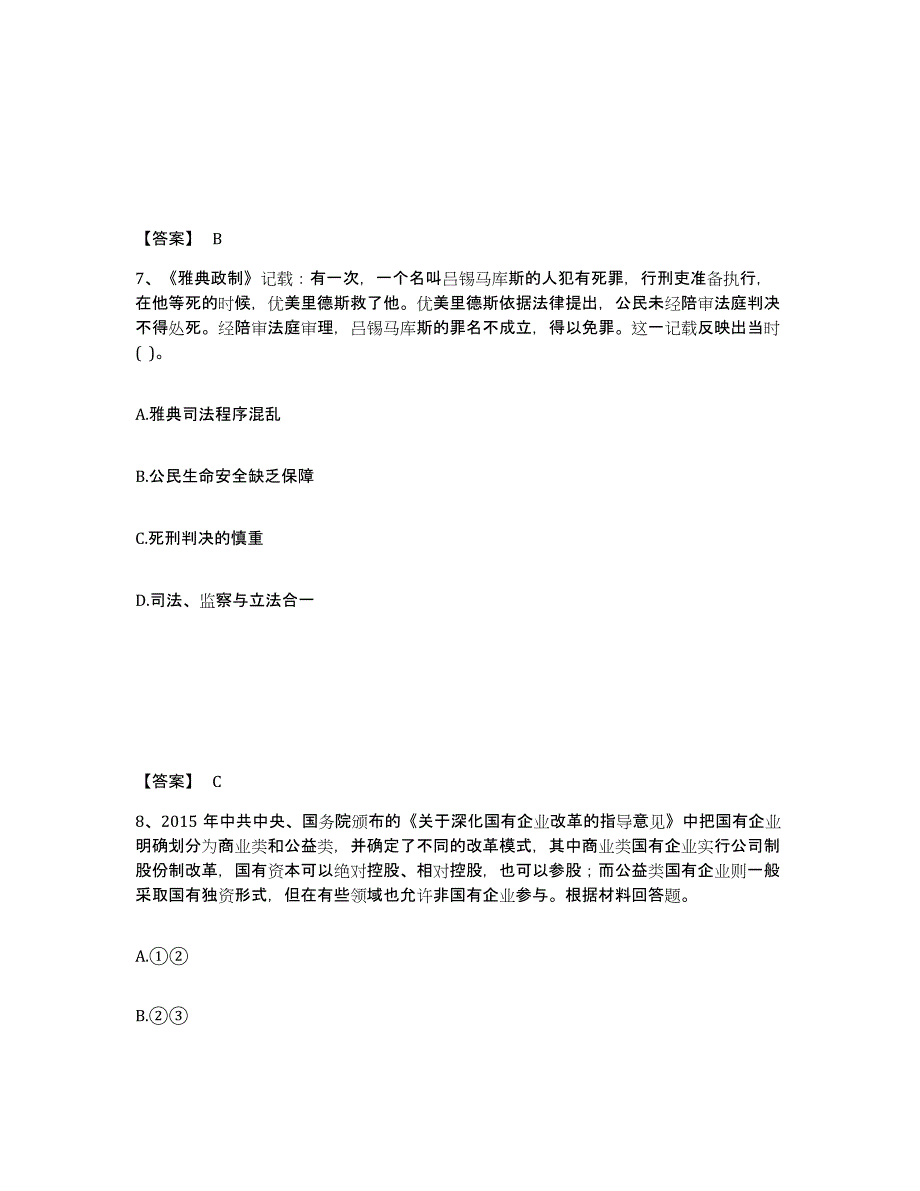 【答案】 B

7、《雅典政制》记载：有一次，一个名叫吕锡马库斯的人犯有死罪，行刑吏准备执行，在他等死的时候，优美里德斯救了他。优美里德斯依据法律提出，公民未经陪审法庭判决不得处死。经陪审法庭审理，吕锡马库斯的罪名不成立，得以免罪。这一记载反映出当时( )。

A.雅典司法程序混乱

B.公民生命安全缺乏保障

C.死刑判决的慎重

D.司法、监察与立法合一

【答案】 C

8、2015 年中共中央、国务院颁布的《关于深化国有企业改革的指导意见》中把国有企业明确划分为商业类和公益类，并确定了不同的改革模式，其中商业类国有企业实行公司制股份制改革，国有资本可以绝对控股、相对控股，也可以参股；而公益类国有企业则一般采取国有独资形式，但在有些领域也允许非国有企业参与。根据材料回答题。

A.①②

B.②③